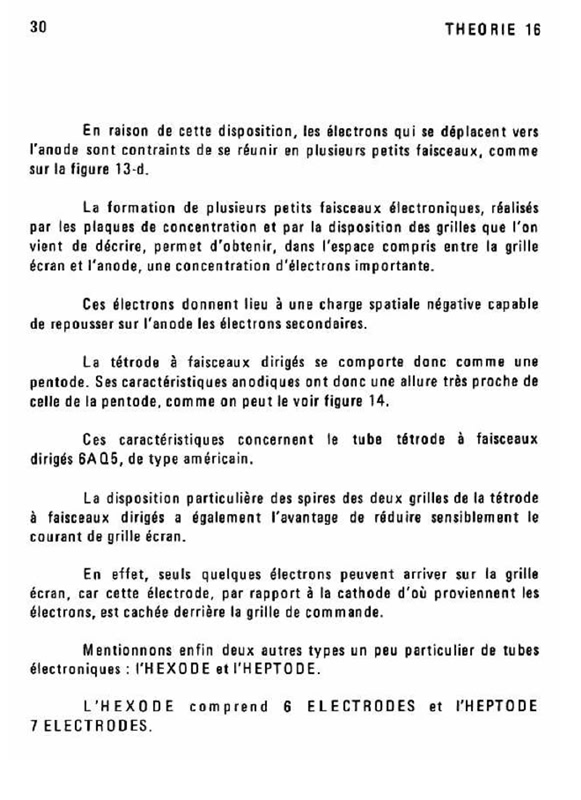 30

THEORIE 16

En raison de cette disposition, les électrons qui se déplacent vers l'anode sont contraints de se réunir en plusieurs petits faisceaux, comme sur la figure 13-d.

La formation de plusieurs petits faisceaux électroniques, réalisés par les plaques de concentration et par la disposition des grilles que l'on vient de décrire, permet d'obtenir, dans l'espace compris entre la grille écran et l'anode, une concentration d'électrons importante.

Ces électrons donnent lieu à une charge spatiale négative capable de repousser sur l'anode les électrons secondaires.

La tétrode à faisceaux dirigés se comporte donc comme une pentode. Ses caractéristiques anodiques ont donc une allure très proche de celle de la pentode, comme on peut le voir figure 14.

Ces caractéristiques concernent le tube tétrode à faisceaux dirigés 6AQ5, de type américain.

La disposition particulière des spires des deux grilles de la tétrode à faisceaux dirigés a également l'avantage de réduire sensiblement le courant de grille écran.

En effet, seuls quelques électrons peuvent arriver sur la grille écran, car cette électrode, par rapport à la cathode d'où proviennent les électrons, est cachée derrière la grille de commande.

Mentionnons enfin deux autres types un peu particulier de tubes électroniques : l'HEXODE et l'HEPTODE.

L'HEXODE comprend 6 ELECTRODES et l'HEPTODE 7 ELECTRODES.